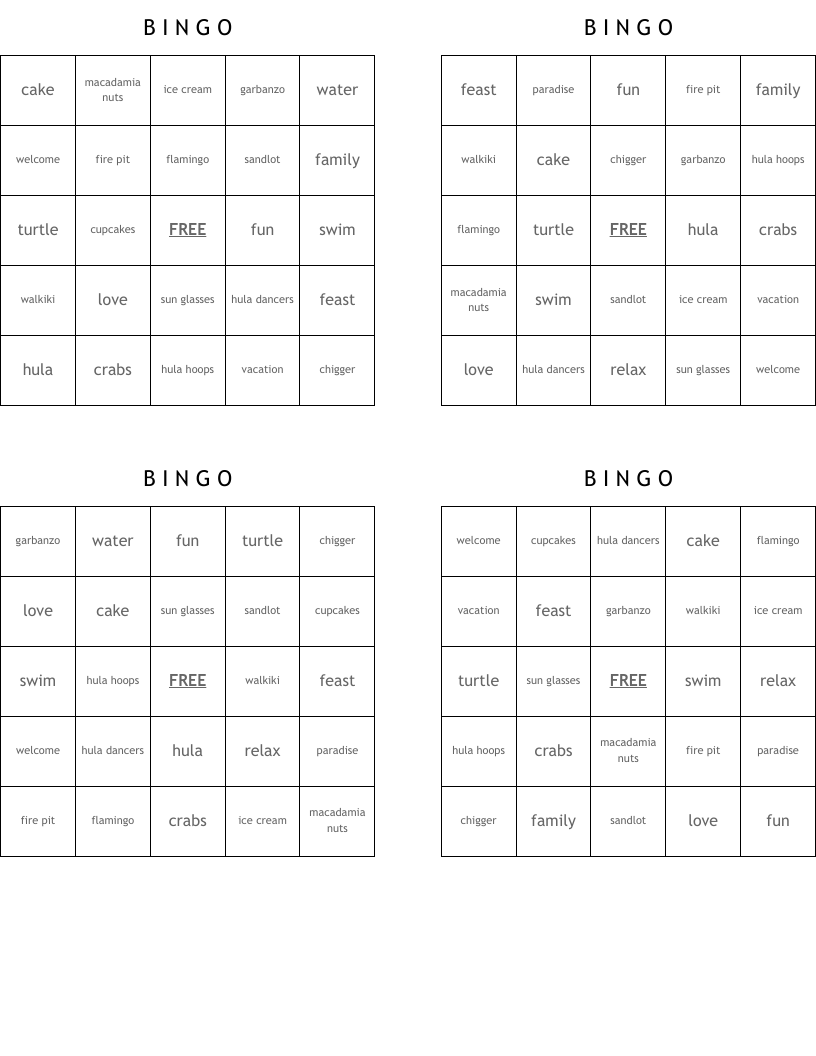 BINGO

| cake | macadamia nuts | ice cream | garbanzo | water |
|---|---|---|---|---|
| welcome | fire pit | flamingo | sandlot | family |
| turtle | cupcakes | FREE | fun | swim |
| walkiki | love | sun glasses | hula dancers | feast |
| hula | crabs | hula hoops | vacation | chigger |

BINGO

| feast | paradise | fun | fire pit | family |
|---|---|---|---|---|
| walkiki | cake | chigger | garbanzo | hula hoops |
| flamingo | turtle | FREE | hula | crabs |
| macadamia nuts | swim | sandlot | ice cream | vacation |
| love | hula dancers | relax | sun glasses | welcome |

BINGO

| garbanzo | water | fun | turtle | chigger |
|---|---|---|---|---|
| love | cake | sun glasses | sandlot | cupcakes |
| swim | hula hoops | FREE | walkiki | feast |
| welcome | hula dancers | hula | relax | paradise |
| fire pit | flamingo | crabs | ice cream | macadamia nuts |

BINGO

| welcome | cupcakes | hula dancers | cake | flamingo |
|---|---|---|---|---|
| vacation | feast | garbanzo | walkiki | ice cream |
| turtle | sun glasses | FREE | swim | relax |
| hula hoops | crabs | macadamia nuts | fire pit | paradise |
| chigger | family | sandlot | love | fun |